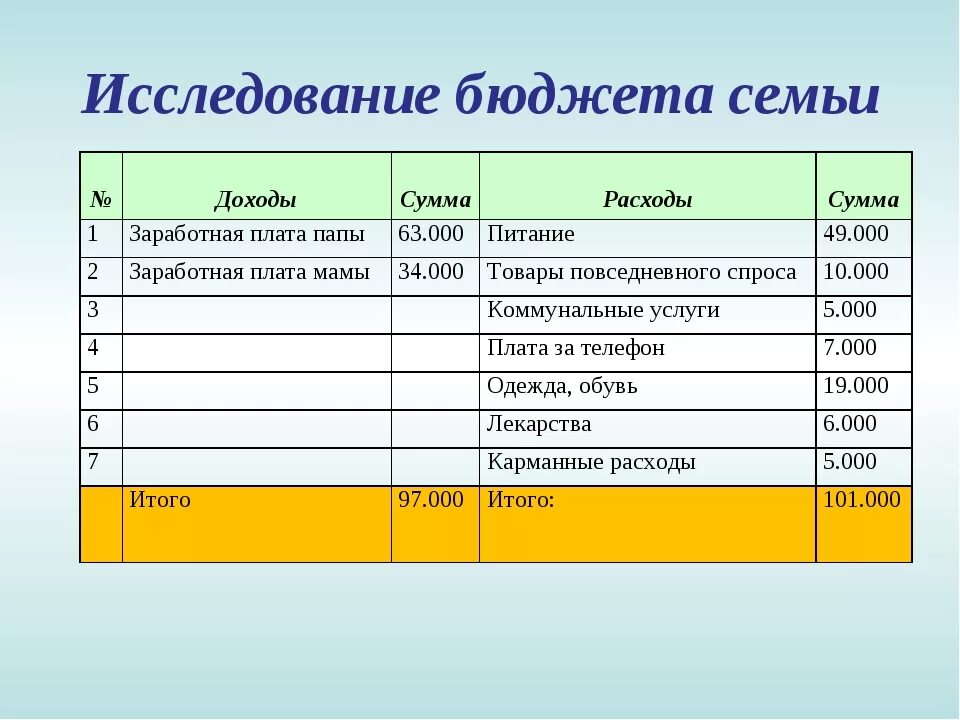 Исследование бюджета семьи

| № | Доходы | Сумма | Расходы | Сумма |
|---|---|---|---|---|
| 1 | Заработная плата папы | 63.000 | Питание | 49.000 |
| 2 | Заработная плата мамы | 34.000 | Товары повседневного спроса | 10.000 |
| 3 | | | Коммунальные услуги | 5.000 |
| 4 | | | Плата за телефон | 7.000 |
| 5 | | | Одежда, обувь | 19.000 |
| 6 | | | Лекарства | 6.000 |
| 7 | | | Карманные расходы | 5.000 |
| | Итого | 97.000 | Итого: | 101.000 |